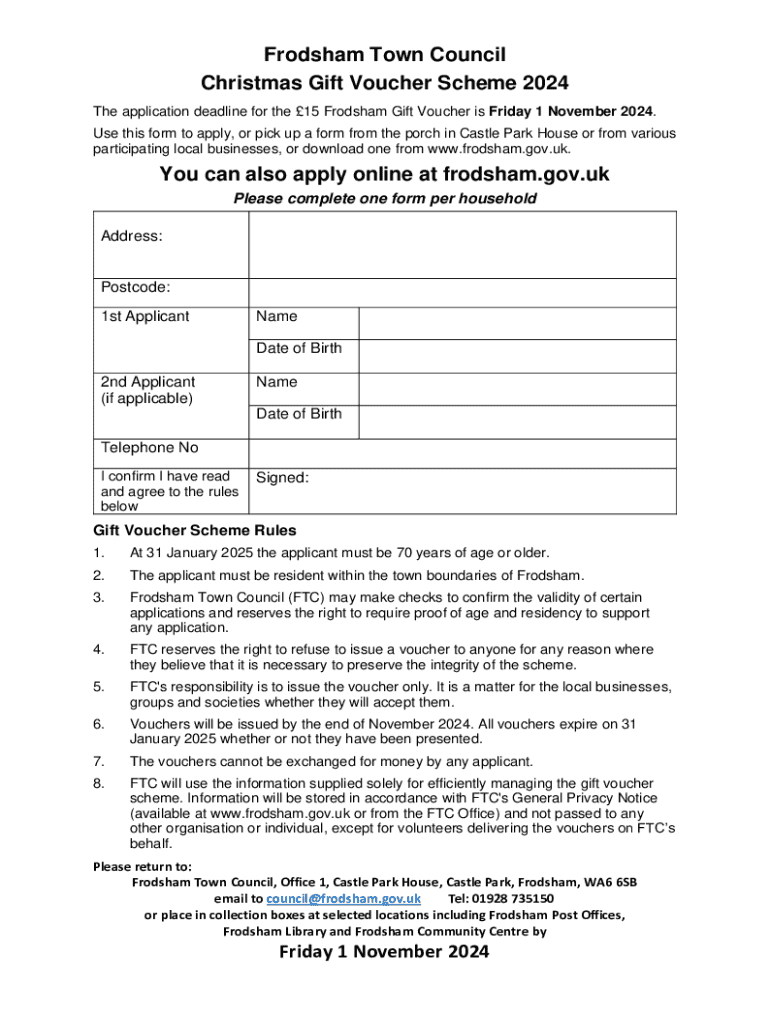 Frodsham Town Council
Christmas Gift Voucher Scheme 2024

The application deadline for the £15 Frodsham Gift Voucher is Friday 1 November 2024.

Use this form to apply, or pick up a form from the porch in Castle Park House or from various participating local businesses, or download one from www.frodsham.gov.uk.

You can also apply online at frodsham.gov.uk

Please complete one form per household

| Address: | | |
|---|---|---|
| Postcode: | | |
| 1st Applicant | Name | |
| | Date of Birth | |
| 2nd Applicant (if applicable) | Name | |
| | Date of Birth | |
| Telephone No | | |
| I confirm I have read and agree to the rules below | Signed: | |

Gift Voucher Scheme Rules

1. At 31 January 2025 the applicant must be 70 years of age or older.
2. The applicant must be resident within the town boundaries of Frodsham.
3. Frodsham Town Council (FTC) may make checks to confirm the validity of certain applications and reserves the right to require proof of age and residency to support any application.
4. FTC reserves the right to refuse to issue a voucher to anyone for any reason where they believe that it is necessary to preserve the integrity of the scheme.
5. FTC's responsibility is to issue the voucher only. It is a matter for the local businesses, groups and societies whether they will accept them.
6. Vouchers will be issued by the end of November 2024. All vouchers expire on 31 January 2025 whether or not they have been presented.
7. The vouchers cannot be exchanged for money by any applicant.
8. FTC will use the information supplied solely for efficiently managing the gift voucher scheme. Information will be stored in accordance with FTC's General Privacy Notice (available at www.frodsham.gov.uk or from the FTC Office) and not passed to any other organisation or individual, except for volunteers delivering the vouchers on FTC's behalf.

Please return to:
Frodsham Town Council, Office 1, Castle Park House, Castle Park, Frodsham, WA6 6SB
email to council@frodsham.gov.uk Tel: 01928 735150
or place in collection boxes at selected locations including Frodsham Post Offices, Frodsham Library and Frodsham Community Centre by

Friday 1 November 2024